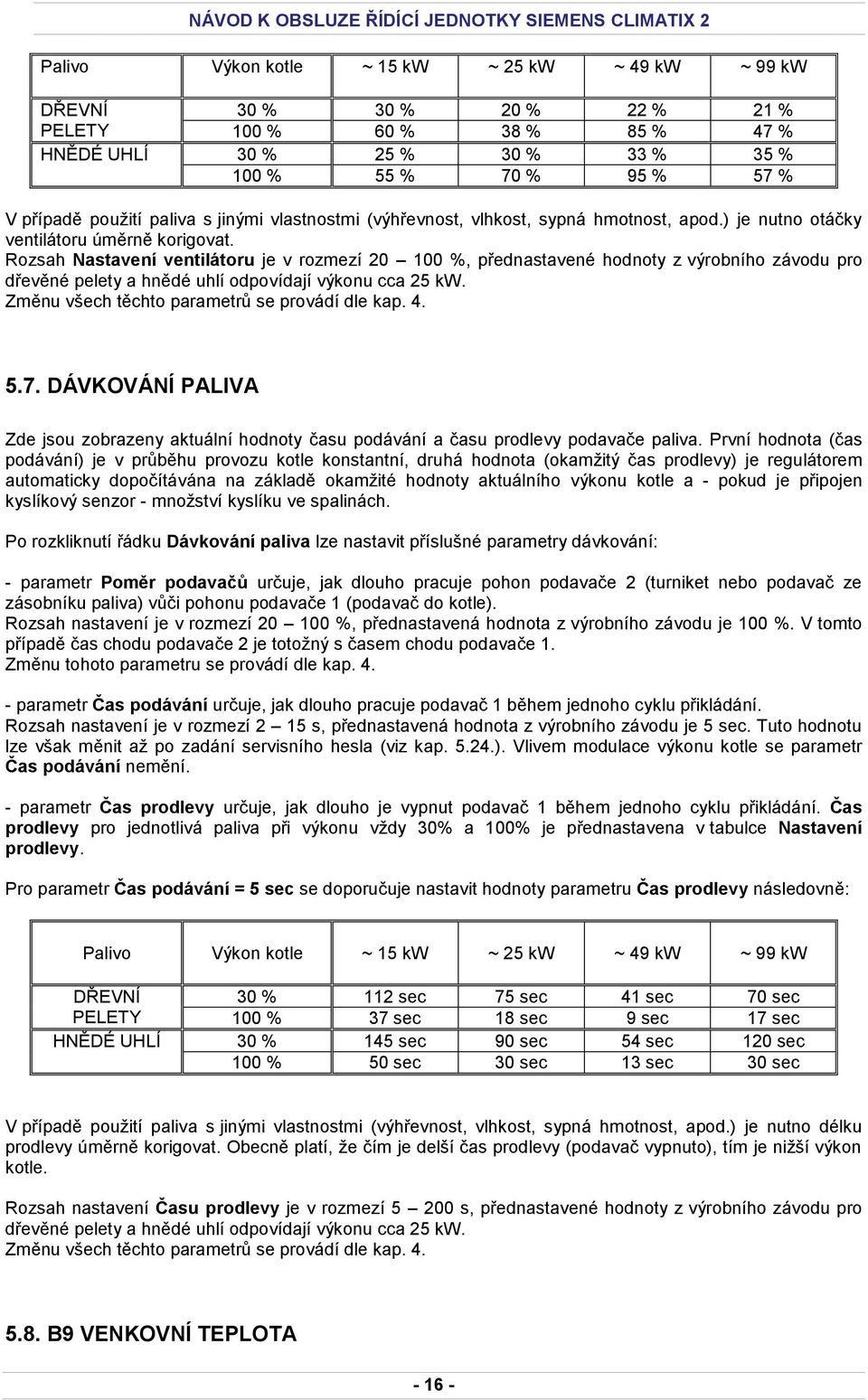 NÁVOD K OBSLUZE ŘÍDÍCÍ JEDNOTKY SIEMENS CLIMATIX 2

| Palivo | Výkon kotle | ~ 15 kW | ~ 25 kW | ~ 49 kW | ~ 99 kW |
|---|---|---|---|---|---|
| DŘEVNÍ PELETY | 30 % | 30 % | 20 % | 22 % | 21 % |
| | 100 % | 60 % | 38 % | 85 % | 47 % |
| HNĚDÉ UHLÍ | 30 % | 25 % | 30 % | 33 % | 35 % |
| | 100 % | 55 % | 70 % | 95 % | 57 % |

V případě použití paliva s jinými vlastnostmi (výhřevnost, vlhkost, sypná hmotnost, apod.) je nutno otáčky ventilátoru úměrně korigovat.
Rozsah Nastavení ventilátoru je v rozmezí 20 – 100 %, přednastavené hodnoty z výrobního závodu pro dřevěné pelety a hnědé uhlí odpovídají výkonu cca 25 kW.
Změnu všech těchto parametrů se provádí dle kap. 4.

5.7. DÁVKOVÁNÍ PALIVA

Zde jsou zobrazeny aktuální hodnoty času podávání a času prodlevy podavače paliva. První hodnota (čas podávání) je v průběhu provozu kotle konstantní, druhá hodnota (okamžitý čas prodlevy) je regulátorem automaticky dopočítávána na základě okamžité hodnoty aktuálního výkonu kotle a - pokud je připojen kyslíkový senzor - množství kyslíku ve spalinách.

Po rozkliknutí řádku Dávkování paliva lze nastavit příslušné parametry dávkování:

- parametr Poměr podavačů určuje, jak dlouho pracuje pohon podavače 2 (turniket nebo podavač ze zásobníku paliva) vůči pohonu podavače 1 (podavač do kotle).
Rozsah nastavení je v rozmezí 20 – 100 %, přednastavená hodnota z výrobního závodu je 100 %. V tomto případě čas chodu podavače 2 je totožný s časem chodu podavače 1.
Změnu tohoto parametru se provádí dle kap. 4.

- parametr Čas podávání určuje, jak dlouho pracuje podavač 1 během jednoho cyklu přikládání.
Rozsah nastavení je v rozmezí 2 – 15 s, přednastavená hodnota z výrobního závodu je 5 sec. Tuto hodnotu lze však měnit až po zadání servisního hesla (viz kap. 5.24.). Vlivem modulace výkonu kotle se parametr Čas podávání nemění.

- parametr Čas prodlevy určuje, jak dlouho je vypnut podavač 1 během jednoho cyklu přikládání. Čas prodlevy pro jednotlivá paliva při výkonu vždy 30% a 100% je přednastavena v tabulce Nastavení prodlevy.

Pro parametr Čas podávání = 5 sec se doporučuje nastavit hodnoty parametru Čas prodlevy následovně:

| Palivo | Výkon kotle | ~ 15 kW | ~ 25 kW | ~ 49 kW | ~ 99 kW |
|---|---|---|---|---|---|
| DŘEVNÍ PELETY | 30 % | 112 sec | 75 sec | 41 sec | 70 sec |
| | 100 % | 37 sec | 18 sec | 9 sec | 17 sec |
| HNĚDÉ UHLÍ | 30 % | 145 sec | 90 sec | 54 sec | 120 sec |
| | 100 % | 50 sec | 30 sec | 13 sec | 30 sec |

V případě použití paliva s jinými vlastnostmi (výhřevnost, vlhkost, sypná hmotnost, apod.) je nutno délku prodlevy úměrně korigovat. Obecně platí, že čím je delší čas prodlevy (podavač vypnuto), tím je nižší výkon kotle.

Rozsah nastavení Času prodlevy je v rozmezí 5 – 200 s, přednastavené hodnoty z výrobního závodu pro dřevěné pelety a hnědé uhlí odpovídají výkonu cca 25 kW.
Změnu všech těchto parametrů se provádí dle kap. 4.

5.8. B9 VENKOVNÍ TEPLOTA

- 16 -